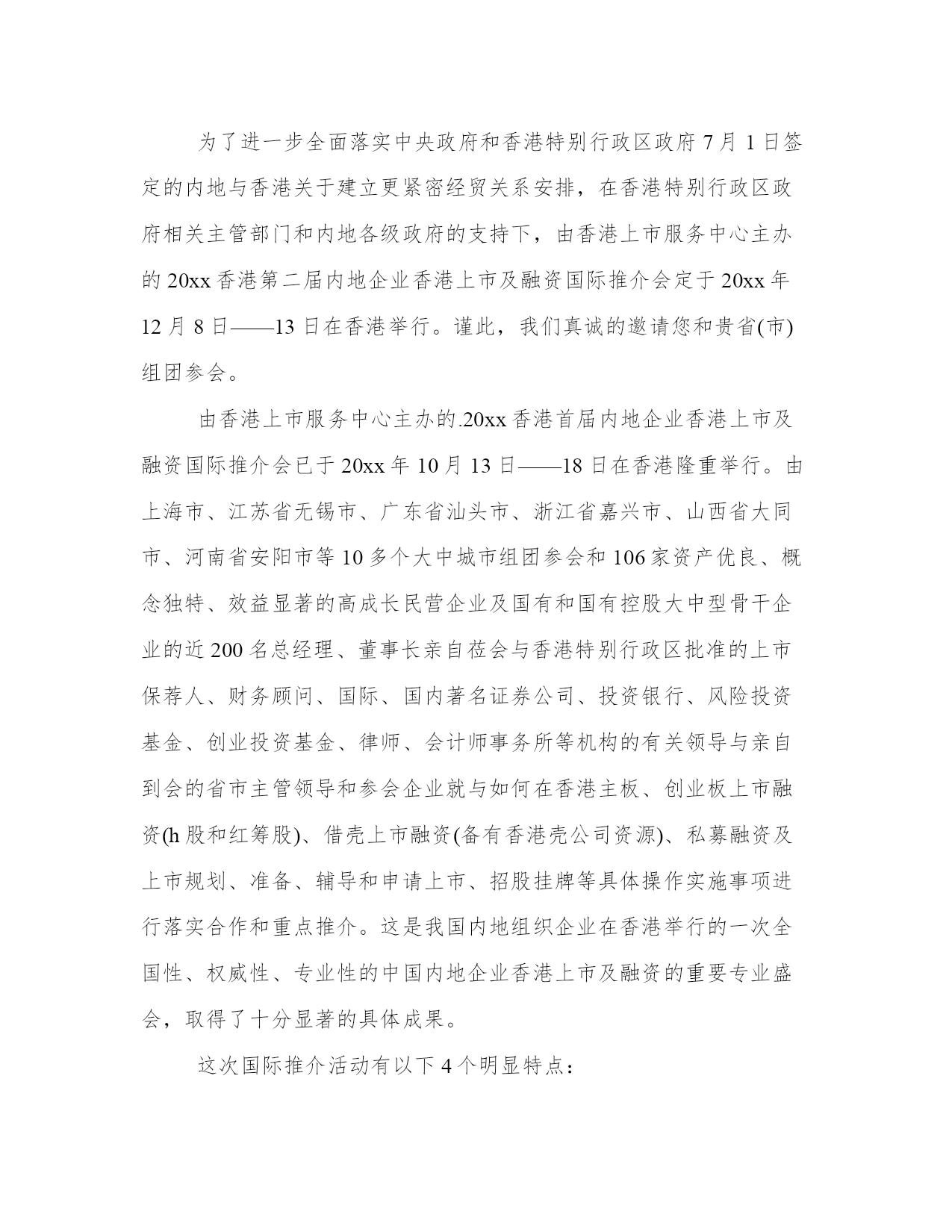 为了进一步全面落实中央政府和香港特别行政区政府7月1日签定的内地与香港关于建立更紧密经贸关系安排，在香港特别行政区政府相关主管部门和内地各级政府的支持下，由香港上市服务中心主办的20xx香港第二届内地企业香港上市及融资国际推介会定于20xx年12月8日——13日在香港举行。谨此，我们真诚的邀请您和贵省(市)组团参会。

由香港上市服务中心主办的.20xx香港首届内地企业香港上市及融资国际推介会已于20xx年10月13日——18日在香港隆重举行。由上海市、江苏省无锡市、广东省汕头市、浙江省嘉兴市、山西省大同市、河南省安阳市等10多个大中城市组团参会和106家资产优良、概念独特、效益显著的高成长民营企业及国有和国有控股大中型骨干企业的近200名总经理、董事长亲自莅会与香港特别行政区批准的上市保荐人、财务顾问、国际、国内著名证券公司、投资银行、风险投资基金、创业投资基金、律师、会计师事务所等机构的有关领导与亲自到会的省市主管领导和参会企业就与如何在香港主板、创业板上市融资(h股和红筹股)、借壳上市融资(备有香港壳公司资源)、私募融资及上市规划、准备、辅导和申请上市、招股挂牌等具体操作实施事项进行落实合作和重点推介。这是我国内地组织企业在香港举行的一次全国性、权威性、专业性的中国内地企业香港上市及融资的重要专业盛会，取得了十分显著的具体成果。

这次国际推介活动有以下4个明显特点：